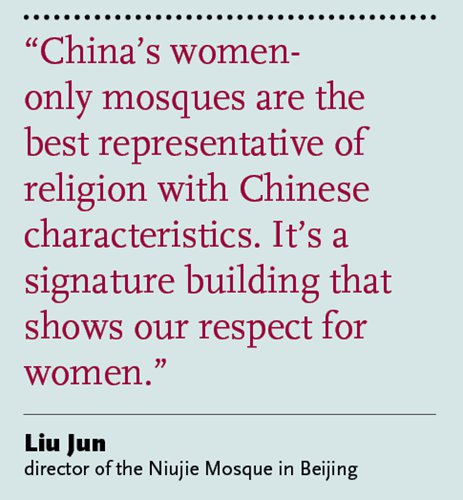 "China's women-only mosques are the best representative of religion with Chinese characteristics. It's a signature building that shows our respect for women."

Liu Jun
director of the Niujie Mosque in Beijing